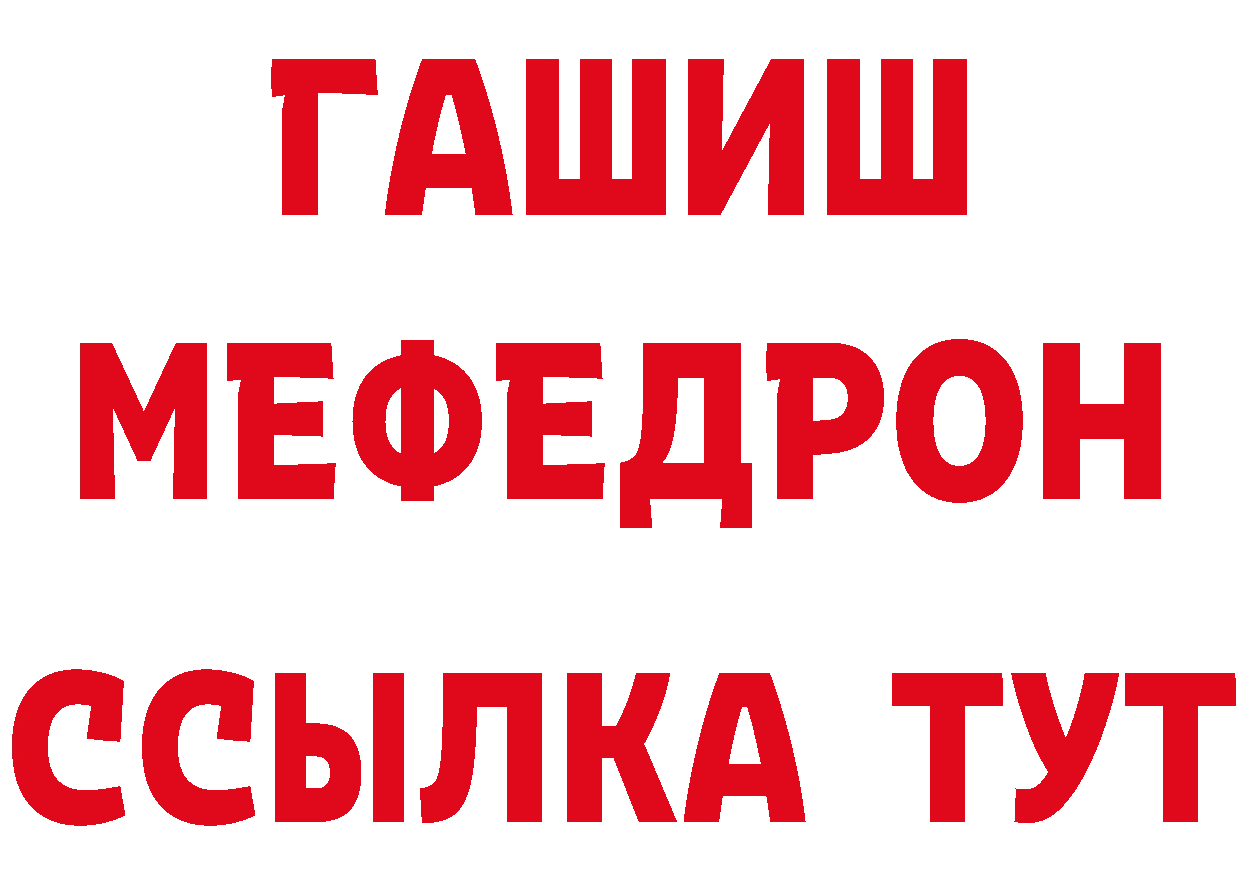 ГАШИШ
МЕФЕДРОН
ССЫЛКА ТУТ